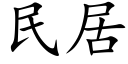 民居